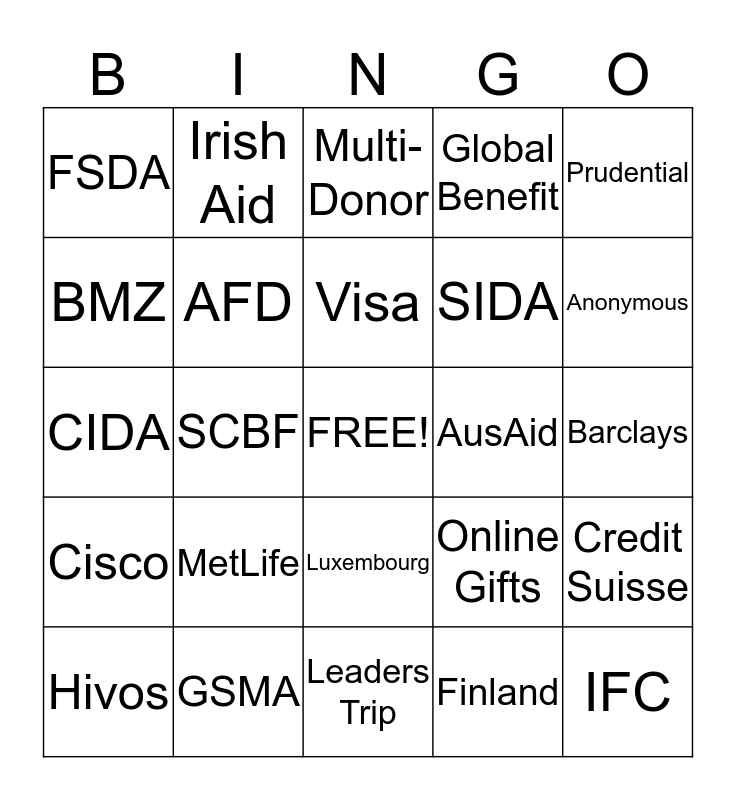 | B | I | N | G | O |
|---|---|---|---|---|
| FSDA | Irish Aid | Multi-Donor | Global Benefit | Prudential |
| BMZ | AFD | Visa | SIDA | Anonymous |
| CIDA | SCBF | FREE! | AusAid | Barclays |
| Cisco | MetLife | Luxembourg | Online Gifts | Credit Suisse |
| Hivos | GSMA | Leaders Trip | Finland | IFC |